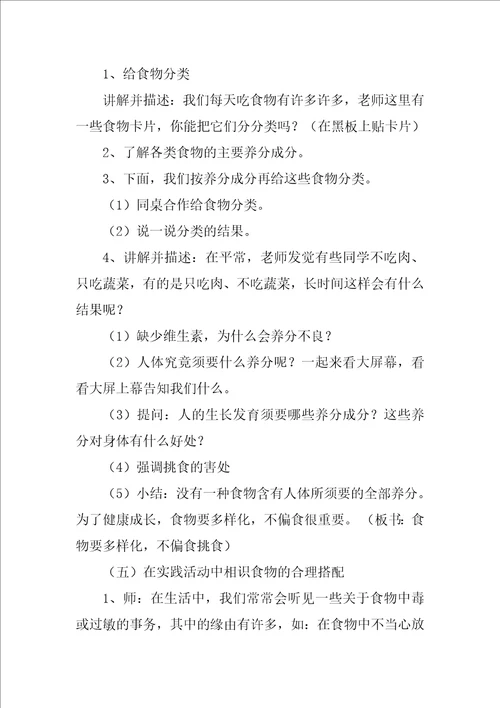 1、给食物分类

讲解并描述：我们每天吃食物有许多许多，老师这里有一些食物卡片，你能把它们分分类吗？（在黑板上贴卡片）

2、了解各类食物的主要养分成分。

3、下面，我们按养分成分再给这些食物分类。

（1）同桌合作给食物分类。

（2）说一说分类的结果。

4、讲解并描述：在平常，老师发觉有些同学不吃肉、只吃蔬菜，有的是只吃肉、不吃蔬菜，长时间这样会有什么结果呢？

（1）缺少维生素，为什么会养分不良？

（2）人体究竟须要什么养分呢？一起来看大屏幕，看看大屏上幕告知我们什么。

（3）提问：人的生长发育须要哪些养分成分？这些养分对身体有什么好处？

（4）强调挑食的害处

（5）小结：没有一种食物含有人体所须要的全部养分。为了健康成长，食物要多样化，不偏食很重要。（板书：食物要多样化，不偏食挑食）

（五）在实践活动中相识食物的合理搭配

1、师：在生活中，我们常常会听见一些关于食物中毒或过敏的事务，其中的缘由有许多，如：在食物中不当心放